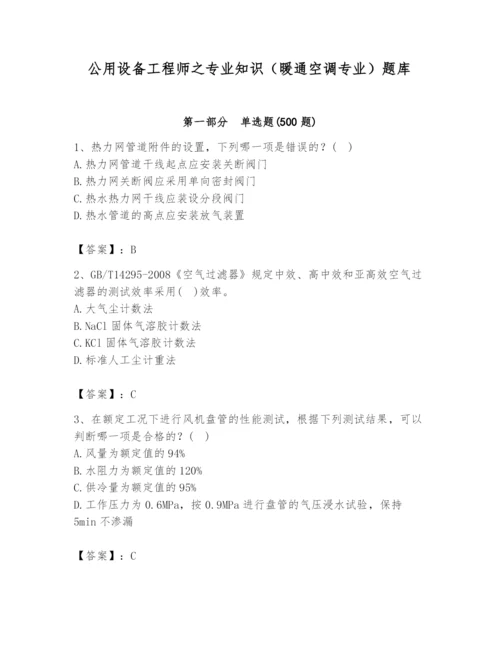 公用设备工程师之专业知识（暖通空调专业）题库

第一部分　单选题(500 题)

1、热力网管道附件的设置，下列哪一项是错误的？(　)
A.热力网管道干线起点应安装关断阀门
B.热力网关断阀应采用单向密封阀门
C.热水热力网干线应装设分段阀门
D.热水管道的高点应安装放气装置

【答案】：B

2、GB/T14295-2008《空气过滤器》规定中效、高中效和亚高效空气过滤器的测试效率采用(　)效率。
A.大气尘计数法
B.NaCl 固体气溶胶计数法
C.KCl 固体气溶胶计数法
D.标准人工尘计重法

【答案】：C

3、在额定工况下进行风机盘管的性能测试，根据下列测试结果，可以判断哪一项是合格的？(　)
A.风量为额定值的 94%
B.水阻力为额定值的 120%
C.供冷量为额定值的 95%
D.工作压力为 0.6MPa，按 0.9MPa 进行盘管的气压浸水试验，保持 5min 不渗漏

【答案】：C